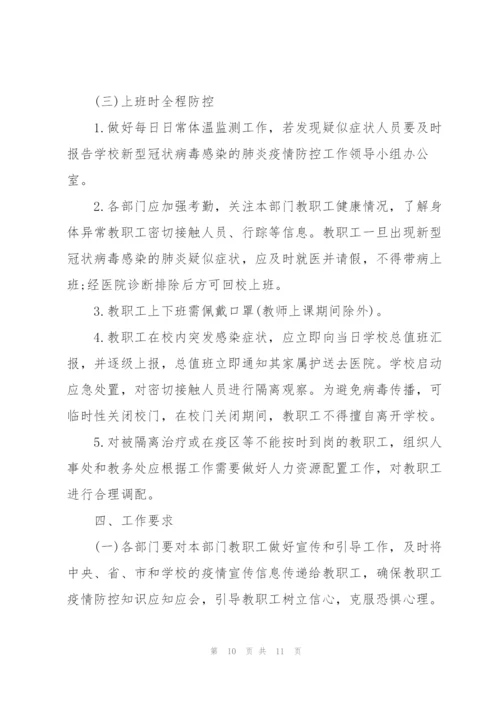 (三)上班时全程防控

1.做好每日日常体温监测工作，若发现疑似症状人员要及时报告学校新型冠状病毒感染的肺炎疫情防控工作领导小组办公室。

2.各部门应加强考勤，关注本部门教职工健康情况，了解身体异常教职工密切接触人员、行踪等信息。教职工一旦出现新型冠状病毒感染的肺炎疑似症状，应及时就医并请假，不得带病上班;经医院诊断排除后方可回校上班。

3.教职工上下班需佩戴口罩(教师上课期间除外)。

4.教职工在校内突发感染症状，应立即向当日学校总值班汇报，并逐级上报，总值班立即通知其家属护送去医院。学校启动应急处置，对密切接触人员进行隔离观察。为避免病毒传播，可临时性关闭校门，在校门关闭期间，教职工不得擅自离开学校。

5.对被隔离治疗或在疫区等不能按时到岗的教职工，组织人事处和教务处应根据工作需要做好人力资源配置工作，对教职工进行合理调配。

四、工作要求

(一)各部门要对本部门教职工做好宣传和引导工作，及时将中央、省、市和学校的疫情宣传信息传递给教职工，确保教职工疫情防控知识应知应会，引导教职工树立信心，克服恐惧心理。

第 10 页 共 11 页